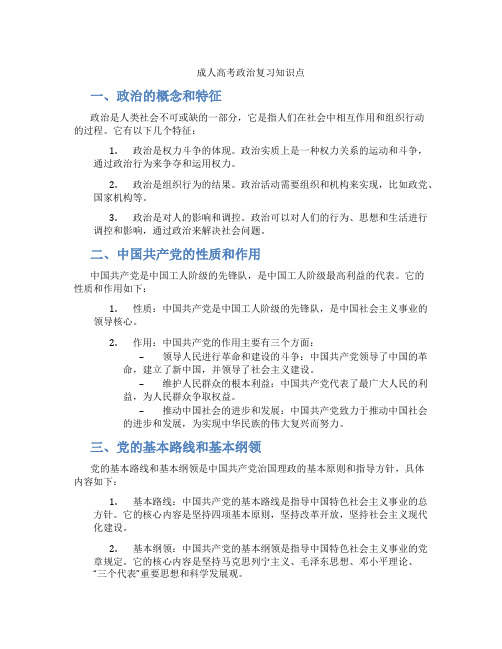 成人高考政治复习知识点

一、政治的概念和特征

政治是人类社会不可或缺的一部分，它是指人们在社会中相互作用和组织行动的过程。它有以下几个特征：

1. 政治是权力斗争的体现。政治实质上是一种权力关系的运动和斗争，通过政治行为来争夺和运用权力。

2. 政治是组织行为的结果。政治活动需要组织和机构来实现，比如政党、国家机构等。

3. 政治是对人的影响和调控。政治可以对人们的行为、思想和生活进行调控和影响，通过政治来解决社会问题。

二、中国共产党的性质和作用

中国共产党是中国工人阶级的先锋队，是中国工人阶级最高利益的代表。它的性质和作用如下：

1. 性质：中国共产党是中国工人阶级的先锋队，是中国社会主义事业的领导核心。

2. 作用：中国共产党的作用主要有三个方面：
– 领导人民进行革命和建设的斗争：中国共产党领导了中国的革命，建立了新中国，并领导了社会主义建设。
– 维护人民群众的根本利益：中国共产党代表了最广大人民的利益，为人民群众争取权益。
– 推动中国社会的进步和发展：中国共产党致力于推动中国社会的进步和发展，为实现中华民族的伟大复兴而努力。

三、党的基本路线和基本纲领

党的基本路线和基本纲领是中国共产党治国理政的基本原则和指导方针，具体内容如下：

1. 基本路线：中国共产党的基本路线是指导中国特色社会主义事业的总方针。它的核心内容是坚持四项基本原则，坚持改革开放，坚持社会主义现代化建设。

2. 基本纲领：中国共产党的基本纲领是指导中国特色社会主义事业的党章规定。它的核心内容是坚持马克思列宁主义、毛泽东思想、邓小平理论、“三个代表”重要思想和科学发展观。